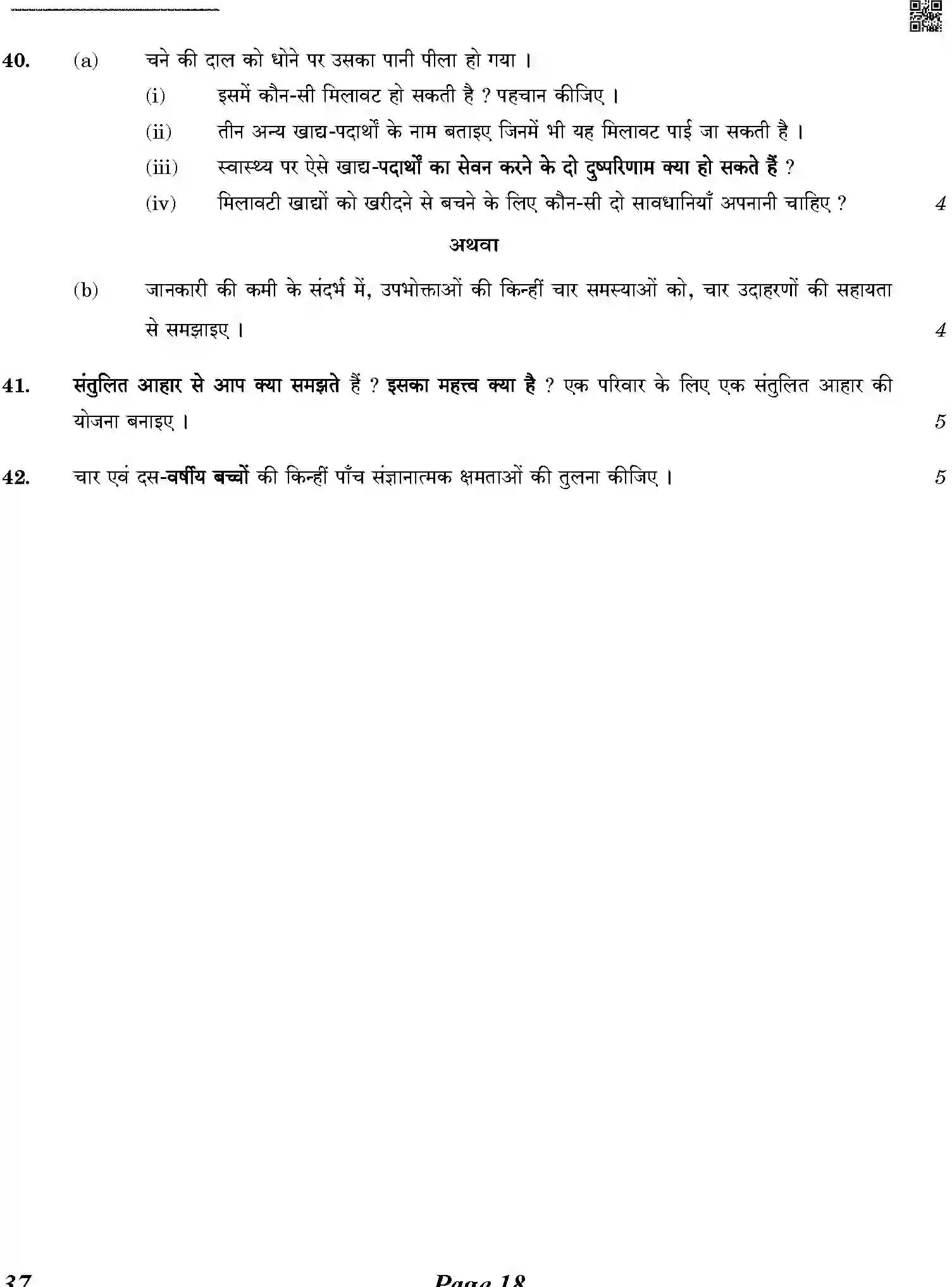 40. (a) चने की दाल को धोने पर उसका पानी पीला हो गया ।

(i) इसमें कौन-सी मिलावट हो सकती है ? पहचान कीजिए ।

(ii) तीन अन्य खाद्य-पदार्थों के नाम बताइए जिनमें भी यह मिलावट पाई जा सकती है ।

(iii) स्वास्थ्य पर ऐसे खाद्य-पदार्थों का सेवन करने के दो दुष्परिणाम क्या हो सकते हैं ?

(iv) मिलावटी खाद्यों को खरीदने से बचने के लिए कौन-सी दो सावधानियाँ अपनानी चाहिए ? 4

अथवा

(b) जानकारी की कमी के संदर्भ में, उपभोक्ताओं की किन्हीं चार समस्याओं को, चार उदाहरणों की सहायता से समझाइए । 4

41. संतुलित आहार से आप क्या समझते हैं ? इसका महत्त्व क्या है ? एक परिवार के लिए एक संतुलित आहार की योजना बनाइए । 5

42. चार एवं दस-वर्षीय बच्चों की किन्हीं पाँच संज्ञानात्मक क्षमताओं की तुलना कीजिए । 5

37 Page 18